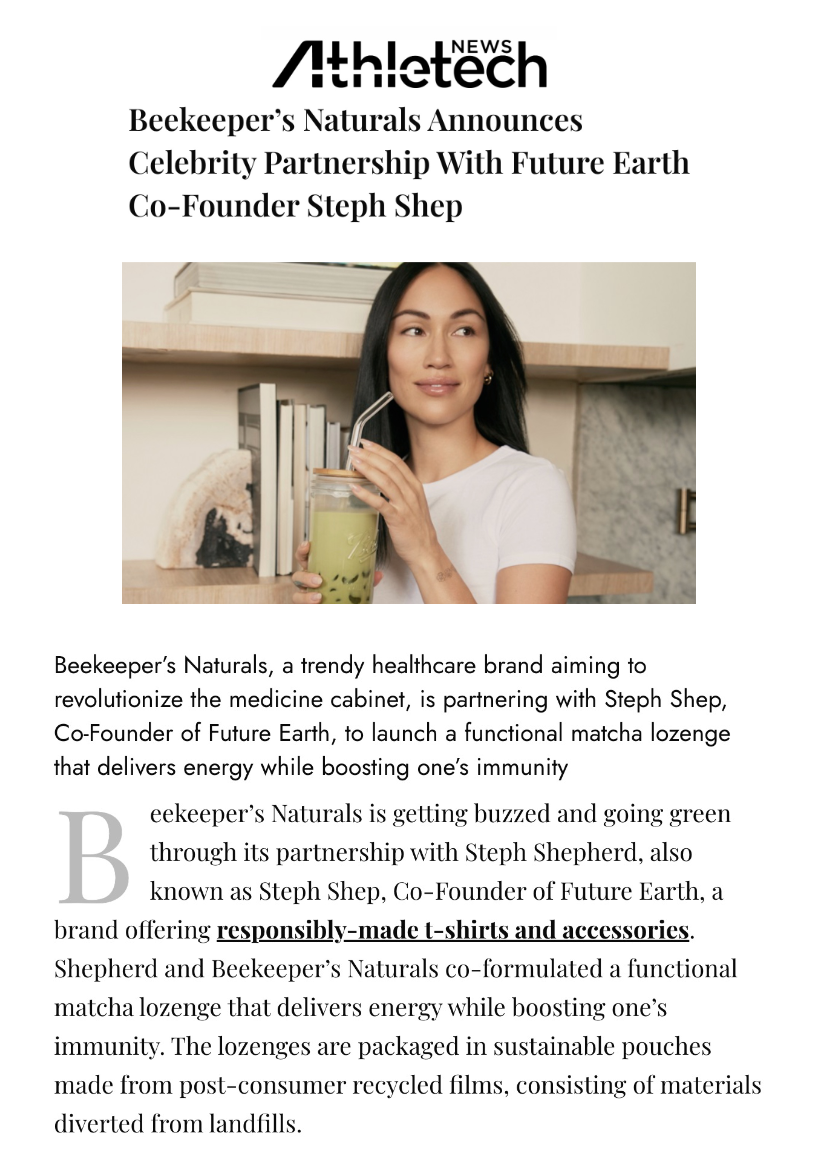 Athletech NEWS

Beekeeper's Naturals Announces Celebrity Partnership With Future Earth Co-Founder Steph Shep

Beekeeper's Naturals, a trendy healthcare brand aiming to revolutionize the medicine cabinet, is partnering with Steph Shep, Co-Founder of Future Earth, to launch a functional matcha lozenge that delivers energy while boosting one's immunity

Beekeeper's Naturals is getting buzzed and going green through its partnership with Steph Shepherd, also known as Steph Shep, Co-Founder of Future Earth, a brand offering responsibly-made t-shirts and accessories. Shepherd and Beekeeper's Naturals co-formulated a functional matcha lozenge that delivers energy while boosting one's immunity. The lozenges are packaged in sustainable pouches made from post-consumer recycled films, consisting of materials diverted from landfills.